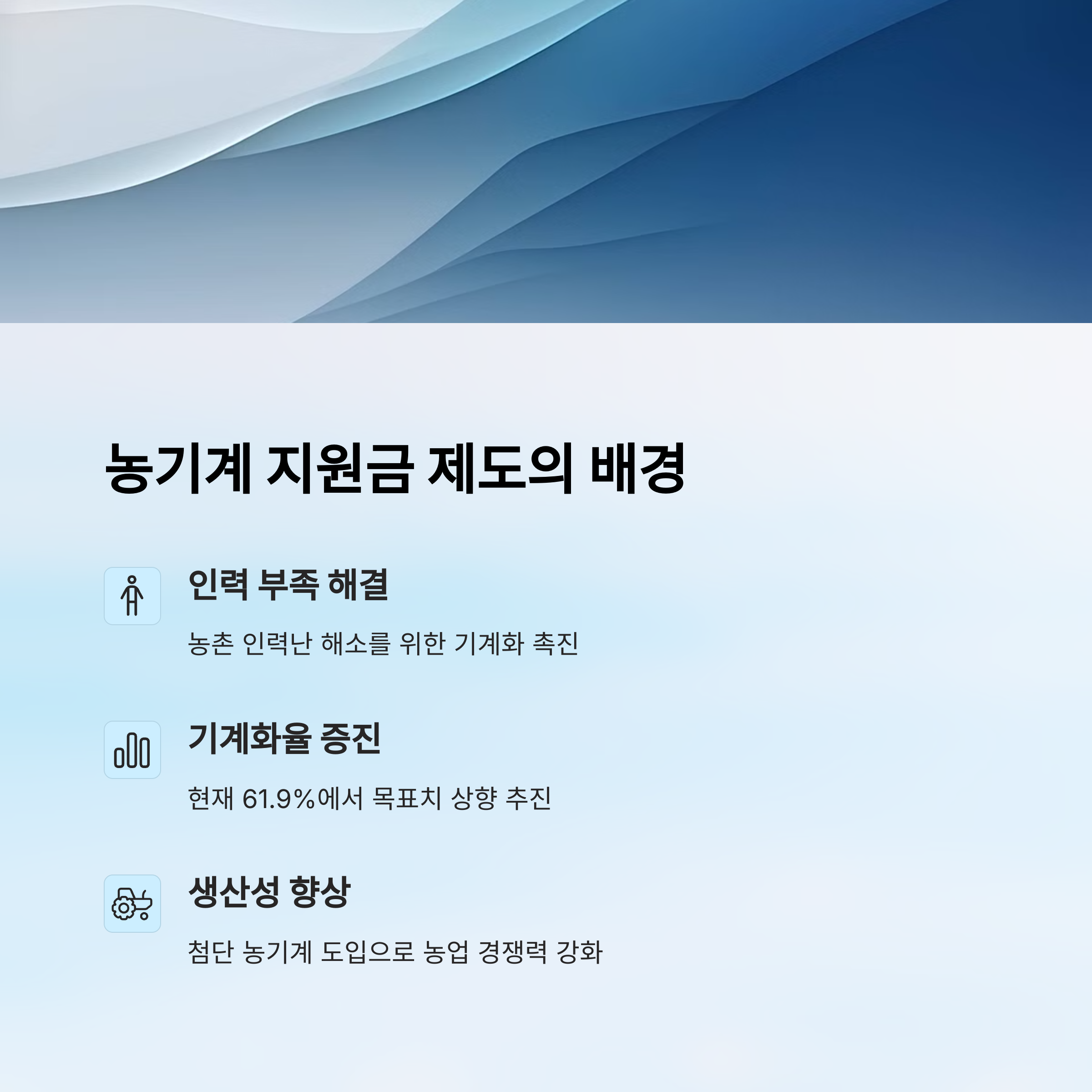 농기계 지원금 제도의 배경

인력 부족 해결

농촌 인력난 해소를 위한 기계화 촉진

기계화율 증진

현재 61.9%에서 목표치 상향 추진

생산성 향상

첨단 농기계 도입으로 농업 경쟁력 강화